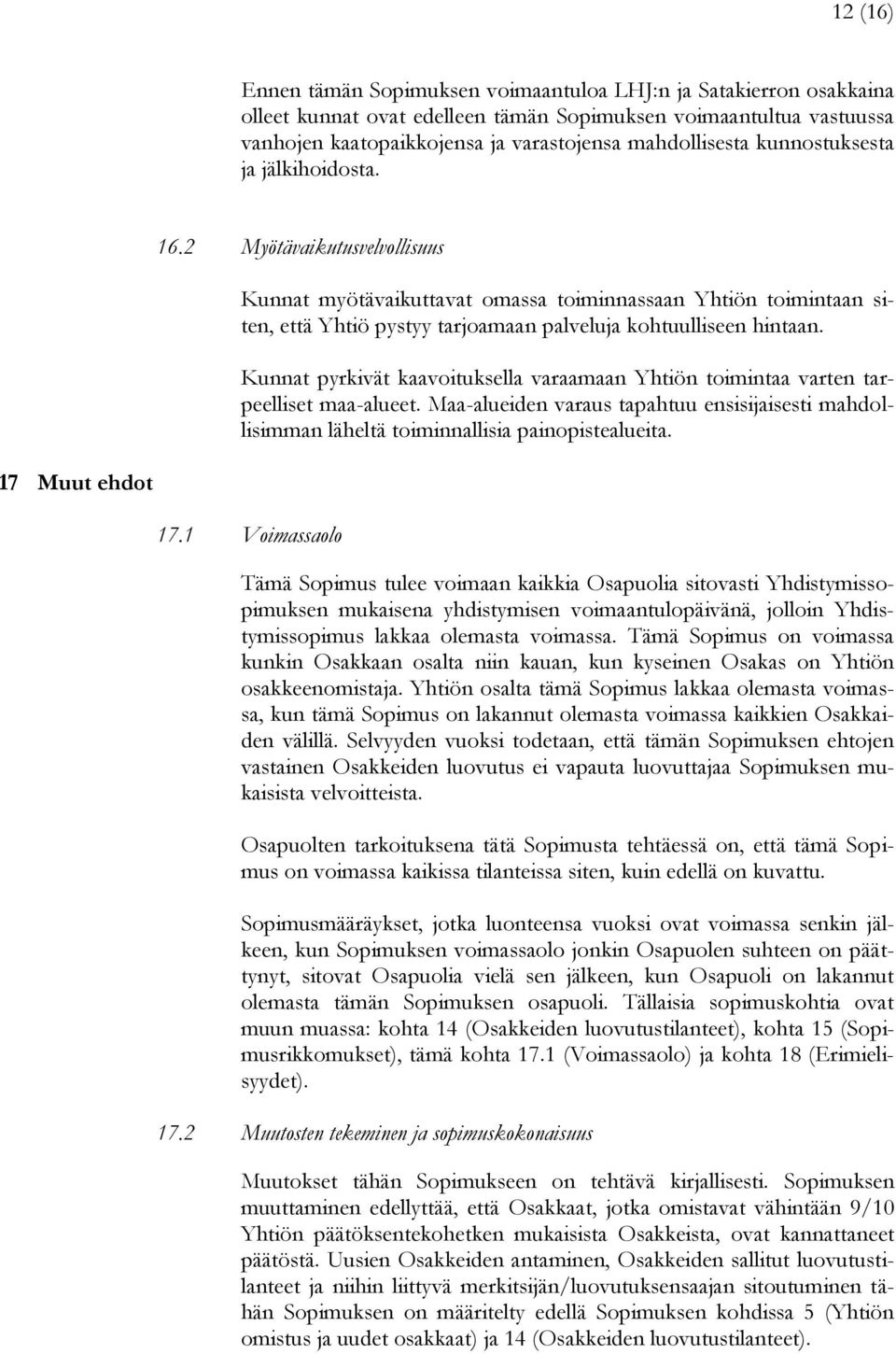 12 (16)

Ennen tämän Sopimuksen voimaantuloa LHJ:n ja Satakierron osakkaina olleet kunnat ovat edelleen tämän Sopimuksen voimaantultua vastuussa vanhojen kaatopaikkojensa ja varastojensa mahdollisesta kunnostuksesta ja jälkihoidosta.

16.2 Myötävaikutusvelvollisuus

Kunnat myötävaikuttavat omassa toiminnassaan Yhtiön toimintaan siten, että Yhtiö pystyy tarjoamaan palveluja kohtuulliseen hintaan.

Kunnat pyrkivät kaavoituksella varaamaan Yhtiön toimintaa varten tarpeelliset maa-alueet. Maa-alueiden varaus tapahtuu ensisijaisesti mahdollisimman läheltä toiminnallisia painopistealueita.

17 Muut ehdot

17.1 Voimassaolo

Tämä Sopimus tulee voimaan kaikkia Osapuolia sitovasti Yhdistymissopimuksen mukaisena yhdistymisen voimaantulopäivänä, jolloin Yhdistymissopimus lakkaa olemasta voimassa. Tämä Sopimus on voimassa kunkin Osakkaan osalta niin kauan, kun kyseinen Osakas on Yhtiön osakkeenomistaja. Yhtiön osalta tämä Sopimus lakkaa olemasta voimassa, kun tämä Sopimus on lakannut olemasta voimassa kaikkien Osakkaiden välillä. Selvyyden vuoksi todetaan, että tämän Sopimuksen ehtojen vastainen Osakkeiden luovutus ei vapauta luovuttajaa Sopimuksen mukaisista velvoitteista.

Osapuolten tarkoituksena tätä Sopimusta tehtäessä on, että tämä Sopimus on voimassa kaikissa tilanteissa siten, kuin edellä on kuvattu.

Sopimusmääräykset, jotka luonteensa vuoksi ovat voimassa senkin jälkeen, kun Sopimuksen voimassaolo jonkin Osapuolen suhteen on päättynyt, sitovat Osapuolia vielä sen jälkeen, kun Osapuoli on lakannut olemasta tämän Sopimuksen osapuoli. Tällaisia sopimuskohtia ovat muun muassa: kohta 14 (Osakkeiden luovutustilanteet), kohta 15 (Sopimusrikkomukset), tämä kohta 17.1 (Voimassaolo) ja kohta 18 (Erimielisyydet).

17.2 Muutosten tekeminen ja sopimuskokonaisuus

Muutokset tähän Sopimukseen on tehtävä kirjallisesti. Sopimuksen muuttaminen edellyttää, että Osakkaat, jotka omistavat vähintään 9/10 Yhtiön päätöksentekohetken mukaisista Osakkeista, ovat kannattaneet päätöstä. Uusien Osakkeiden antaminen, Osakkeiden sallitut luovutustilanteet ja niihin liittyvä merkitsijän/luovutuksensaajan sitoutuminen tähän Sopimuksen on määritelty edellä Sopimuksen kohdissa 5 (Yhtiön omistus ja uudet osakkaat) ja 14 (Osakkeiden luovutustilanteet).